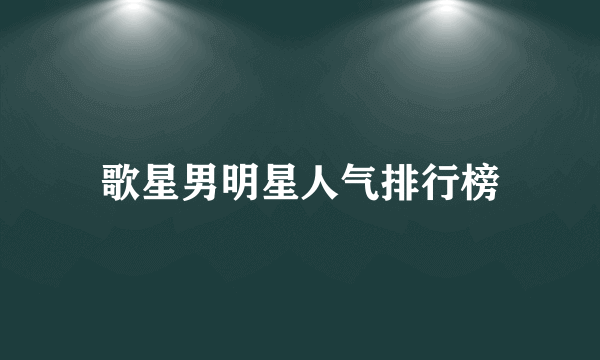 歌星男明星人气排行榜